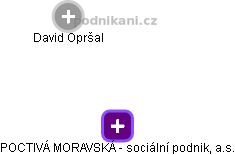 podnikani.cz

David Opršal

POCTIVÁ MORAVSKÁ - sociální podnik, a.s.